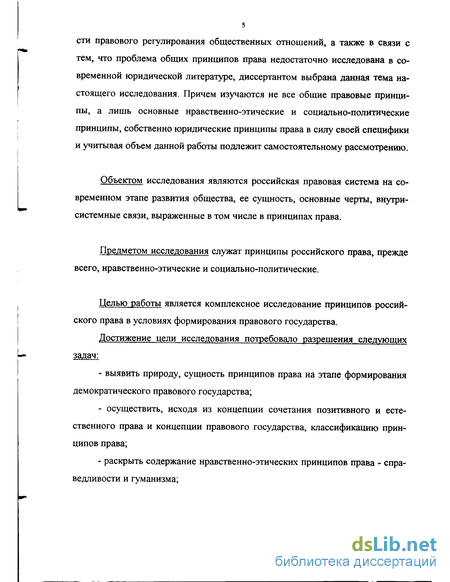 5

сти правового регулирования общественных отношений, а также в связи с тем, что проблема общих принципов права недостаточно исследована в современной юридической литературе, диссертантом выбрана данная тема настоящего исследования. Причем изучаются не все общие правовые принципы, а лишь основные нравственно-этические и социально-политические принципы, собственно юридические принципы права в силу своей специфики и учитывая объем данной работы подлежит самостоятельному рассмотрению.

Объектом исследования являются российская правовая система на современном этапе развития общества, ее сущность, основные черты, внутрисистемные связи, выраженные в том числе в принципах права.

Предметом исследования служат принципы российского права, прежде всего, нравственно-этические и социально-политические.

Целью работы является комплексное исследование принципов российского права в условиях формирования правового государства.

Достижение цели исследования потребовало разрешения следующих задач:

- выявить природу, сущность принципов права на этапе формирования демократического правового государства;

- осуществить, исходя из концепции сочетания позитивного и естественного права и концепции правового государства, классификацию принципов права;

- раскрыть содержание нравственно-этических принципов права - справедливости и гуманизма;

dsLib.net
библиотека диссертаций